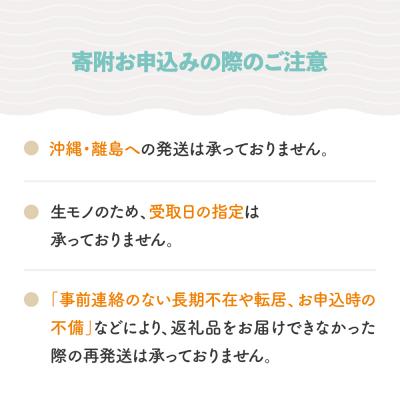 寄附お申込みの際のご注意

沖縄・離島への発送は承っておりません。

生モノのため、受取日の指定は承っておりません。

「事前連絡のない長期不在や転居、お申込時の不備」などにより、返礼品をお届けできなかった際の再発送は承っておりません。